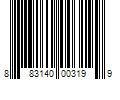 8 83140 00319 9